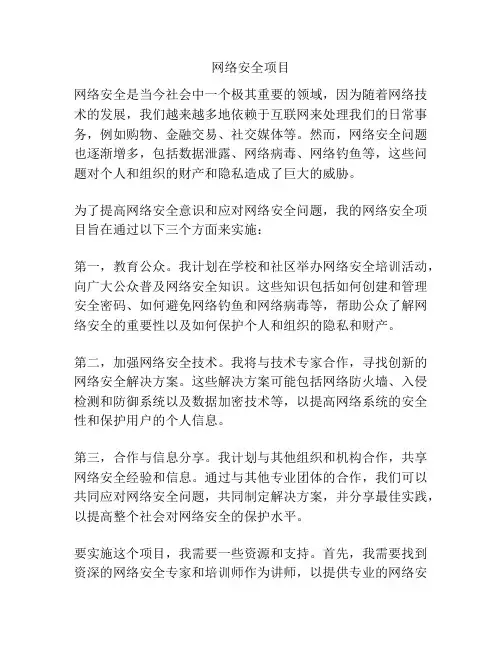 网络安全项目

网络安全是当今社会中一个极其重要的领域，因为随着网络技术的发展，我们越来越多地依赖于互联网来处理我们的日常事务，例如购物、金融交易、社交媒体等。然而，网络安全问题也逐渐增多，包括数据泄露、网络病毒、网络钓鱼等，这些问题对个人和组织的财产和隐私造成了巨大的威胁。

为了提高网络安全意识和应对网络安全问题，我的网络安全项目旨在通过以下三个方面来实施：

第一，教育公众。我计划在学校和社区举办网络安全培训活动，向广大公众普及网络安全知识。这些知识包括如何创建和管理安全密码、如何避免网络钓鱼和网络病毒等，帮助公众了解网络安全的重要性以及如何保护个人和组织的隐私和财产。

第二，加强网络安全技术。我将与技术专家合作，寻找创新的网络安全解决方案。这些解决方案可能包括网络防火墙、入侵检测和防御系统以及数据加密技术等，以提高网络系统的安全性和保护用户的个人信息。

第三，合作与信息分享。我计划与其他组织和机构合作，共享网络安全经验和信息。通过与其他专业团体的合作，我们可以共同应对网络安全问题，共同制定解决方案，并分享最佳实践，以提高整个社会对网络安全的保护水平。

要实施这个项目，我需要一些资源和支持。首先，我需要找到资深的网络安全专家和培训师作为讲师，以提供专业的网络安